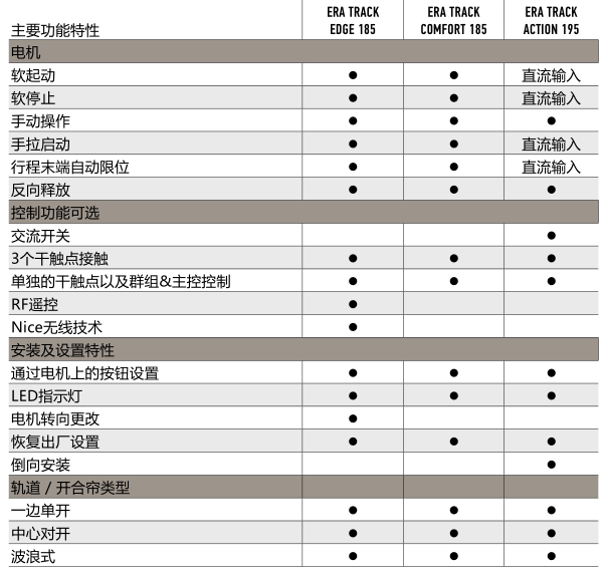 | 主要功能特性 | ERA TRACK EDGE 185 | ERA TRACK COMFORT 185 | ERA TRACK ACTION 195 |
|---|---|---|---|
| 电机 | | | |
| 软起动 | ● | ● | 直流输入 |
| 软停止 | ● | ● | 直流输入 |
| 手动操作 | ● | ● | ● |
| 手拉启动 | ● | ● | 直流输入 |
| 行程末端自动限位 | ● | ● | 直流输入 |
| 反向释放 | ● | ● | ● |
| 控制功能可选 | | | |
| 交流开关 | | | ● |
| 3个干触点接触 | ● | ● | ● |
| 单独的干触点以及群组&主控控制 | ● | ● | ● |
| RF遥控 | ● | | |
| Nice无线技术 | ● | | |
| 安装及设置特性 | | | |
| 通过电机上的按钮设置 | ● | ● | ● |
| LED指示灯 | ● | ● | ● |
| 电机转向更改 | ● | | |
| 恢复出厂设置 | ● | ● | ● |
| 倒向安装 | | | ● |
| 轨道 / 开合帘类型 | | | |
| 一边单开 | ● | ● | ● |
| 中心对开 | ● | ● | ● |
| 波浪式 | ● | ● | ● |